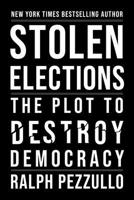 NEW YORK TIMES BESTSELLING AUTHOR

STOLEN ELECTIONS

THE PLOT TO DESTROY DEMOCRACY

RALPH PEZZULLO